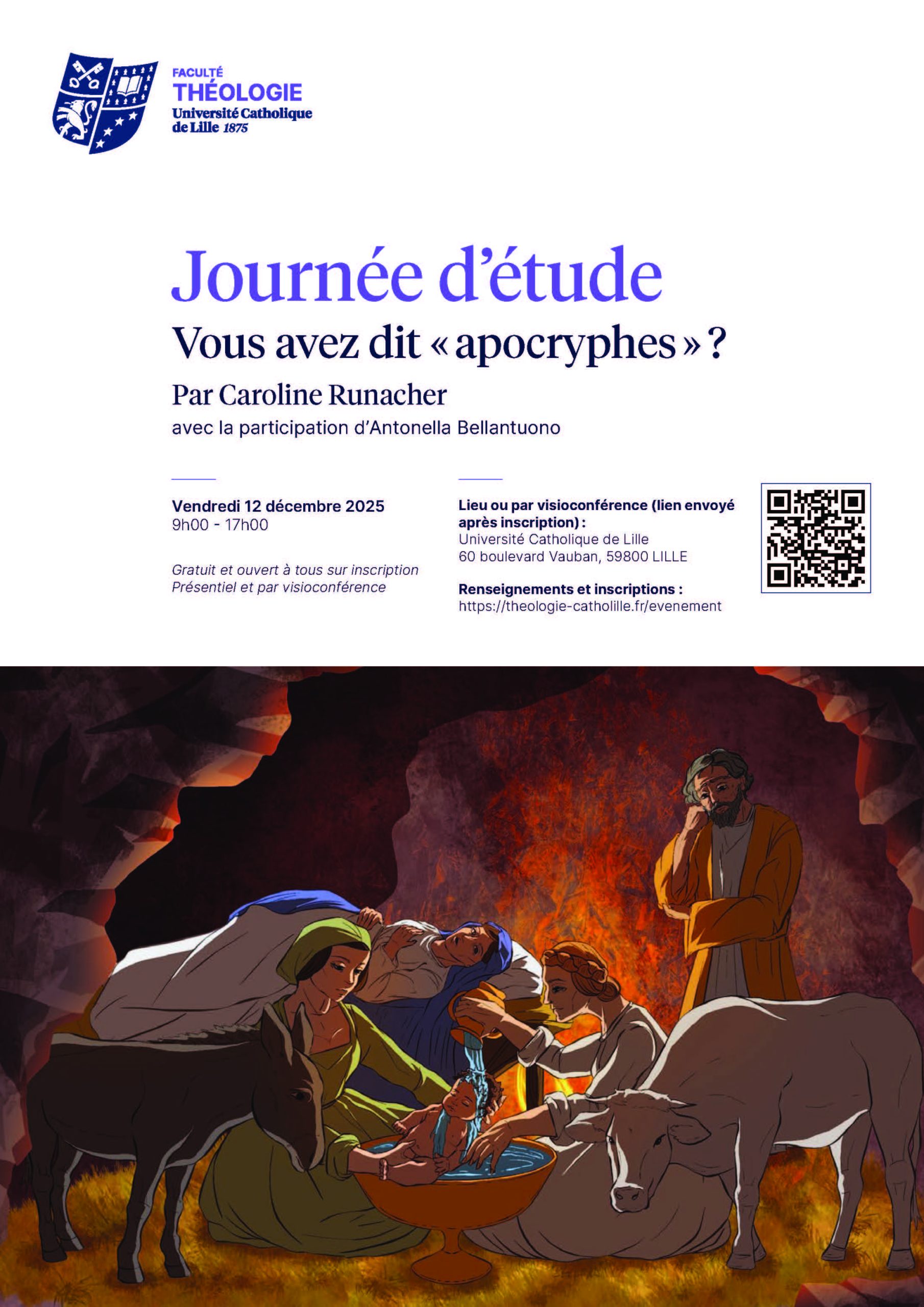 FACULTÉ
THÉOLOGIE
Université Catholique de Lille 1875

Journée d'étude
Vous avez dit « apocryphes » ?
Par Caroline Runacher
avec la participation d'Antonella Bellantuono

Vendredi 12 décembre 2025
9h00 - 17h00

Gratuit et ouvert à tous sur inscription
Présentiel et par visioconférence

Lieu ou par visioconférence (lien envoyé après inscription) :
Université Catholique de Lille
60 boulevard Vauban, 59800 LILLE

Renseignements et inscriptions :
https://theologie-catholille.fr/evenement